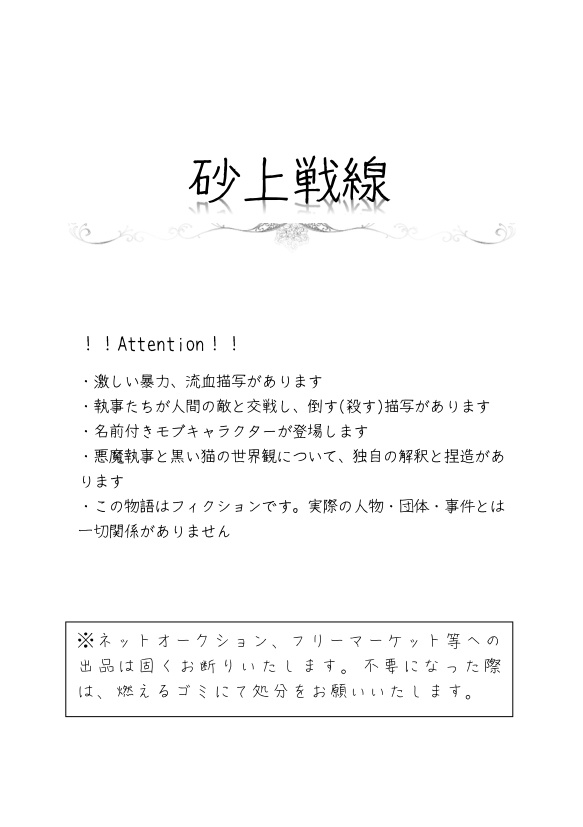 砂上戦線

！！Attention！！

・激しい暴力、流血描写があります
・執事たちが人間の敵と交戦し、倒す(殺す)描写があります
・名前付きモブキャラクターが登場します
・悪魔執事と黒い猫の世界観について、独自の解釈と捏造があります
・この物語はフィクションです。実際の人物・団体・事件とは一切関係がありません

※ネットオークション、フリーマーケット等への出品は固くお断りいたします。不要になった際は、燃えるゴミにて処分をお願いいたします。